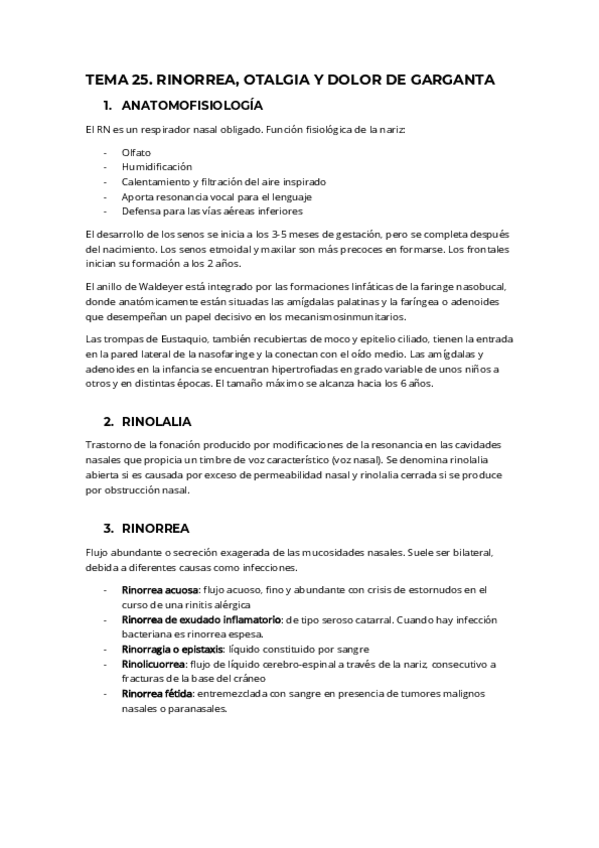 TEMA 25. RINORREA, OTALGIA Y DOLOR DE GARGANTA

1. ANATOMOFISIOLOGÍA

El RN es un respirador nasal obligado. Función fisiológica de la nariz:

- Olfato
- Humidificación
- Calentamiento y filtración del aire inspirado
- Aporta resonancia vocal para el lenguaje
- Defensa para las vías aéreas inferiores

El desarrollo de los senos se inicia a los 3-5 meses de gestación, pero se completa después del nacimiento. Los senos etmoidal y maxilar son más precoces en formarse. Los frontales inician su formación a los 2 años.

El anillo de Waldeyer está integrado por las formaciones linfáticas de la faringe nasobucal, donde anatómicamente están situadas las amígdalas palatinas y la faríngea o adenoides que desempeñan un papel decisivo en los mecanismosinmunitarios.

Las trompas de Eustaquio, también recubiertas de moco y epitelio ciliado, tienen la entrada en la pared lateral de la nasofaringe y la conectan con el oído medio. Las amígdalas y adenoides en la infancia se encuentran hipertrofiadas en grado variable de unos niños a otros y en distintas épocas. El tamaño máximo se alcanza hacia los 6 años.

2. RINOLALIA

Trastorno de la fonación producido por modificaciones de la resonancia en las cavidades nasales que propicia un timbre de voz característico (voz nasal). Se denomina rinolalia abierta si es causada por exceso de permeabilidad nasal y rinolalia cerrada si se produce por obstrucción nasal.

3. RINORREA

Flujo abundante o secreción exagerada de las mucosidades nasales. Suele ser bilateral, debida a diferentes causas como infecciones.

- Rinorrea acuosa: flujo acuoso, fino y abundante con crisis de estornudos en el curso de una rinitis alérgica
- Rinorrea de exudado inflamatorio: de tipo seroso catarral. Cuando hay infección bacteriana es rinorrea espesa.
- Rinorragia o epistaxis: líquido constituido por sangre
- Rinolicuorrea: flujo de líquido cerebro-espinal a través de la nariz, consecutivo a fracturas de la base del cráneo
- Rinorrea fétida: entremezclada con sangre en presencia de tumores malignos nasales o paranasales.